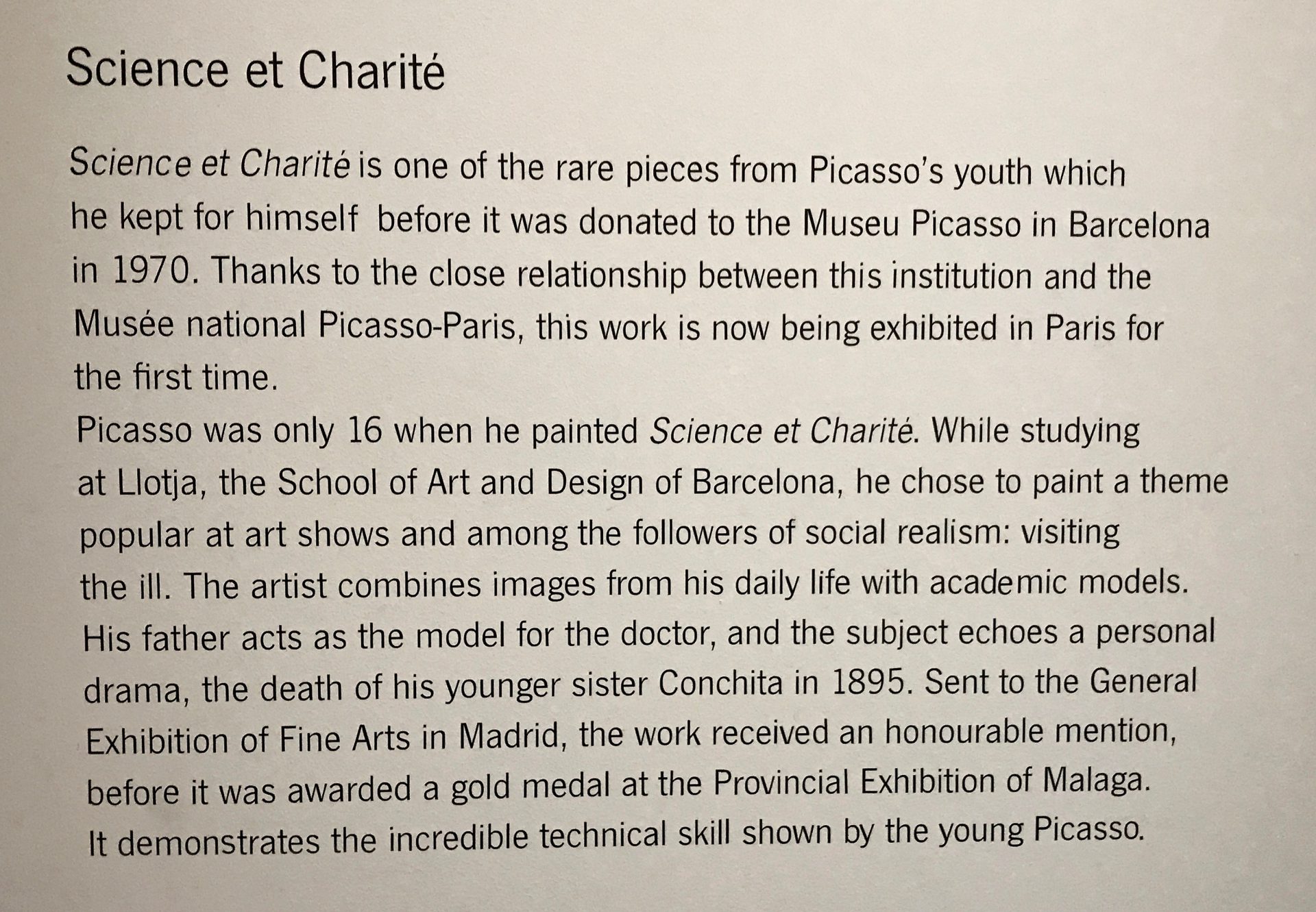 Science et Charité

Science et Charité is one of the rare pieces from Picasso's youth which he kept for himself before it was donated to the Museu Picasso in Barcelona in 1970. Thanks to the close relationship between this institution and the Musée national Picasso-Paris, this work is now being exhibited in Paris for the first time.
Picasso was only 16 when he painted Science et Charité. While studying at Llotja, the School of Art and Design of Barcelona, he chose to paint a theme popular at art shows and among the followers of social realism: visiting the ill. The artist combines images from his daily life with academic models. His father acts as the model for the doctor, and the subject echoes a personal drama, the death of his younger sister Conchita in 1895. Sent to the General Exhibition of Fine Arts in Madrid, the work received an honourable mention, before it was awarded a gold medal at the Provincial Exhibition of Malaga. It demonstrates the incredible technical skill shown by the young Picasso.